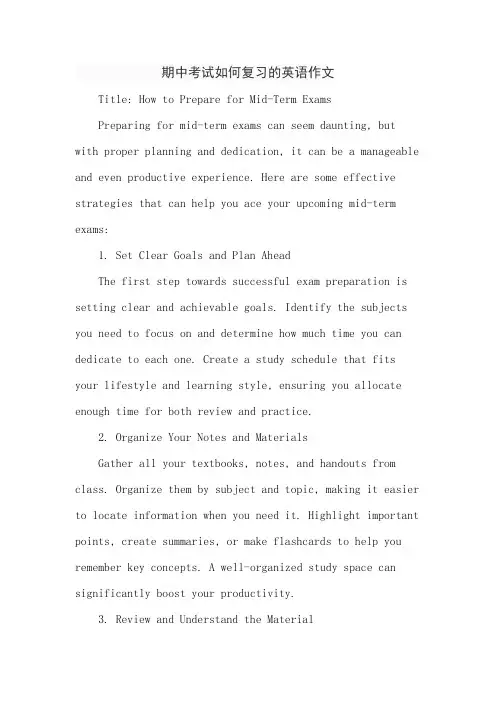 期中考试如何复习的英语作文

Title: How to Prepare for Mid-Term Exams

Preparing for mid-term exams can seem daunting, but with proper planning and dedication, it can be a manageable and even productive experience. Here are some effective strategies that can help you ace your upcoming mid-term exams:

1. Set Clear Goals and Plan Ahead

The first step towards successful exam preparation is setting clear and achievable goals. Identify the subjects you need to focus on and determine how much time you can dedicate to each one. Create a study schedule that fits your lifestyle and learning style, ensuring you allocate enough time for both review and practice.

2. Organize Your Notes and Materials

Gather all your textbooks, notes, and handouts from class. Organize them by subject and topic, making it easier to locate information when you need it. Highlight important points, create summaries, or make flashcards to help you remember key concepts. A well-organized study space can significantly boost your productivity.

3. Review and Understand the Material